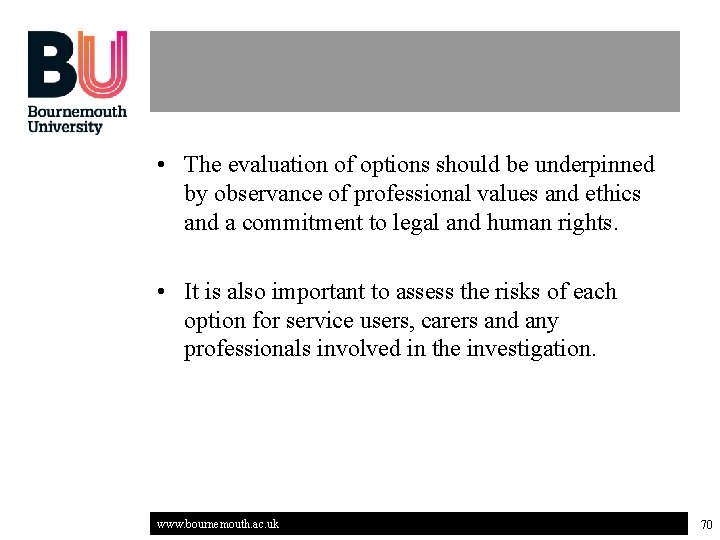 BU
Bournemouth
University

• The evaluation of options should be underpinned by observance of professional values and ethics and a commitment to legal and human rights.

• It is also important to assess the risks of each option for service users, carers and any professionals involved in the investigation.

www.bournemouth.ac.uk

70